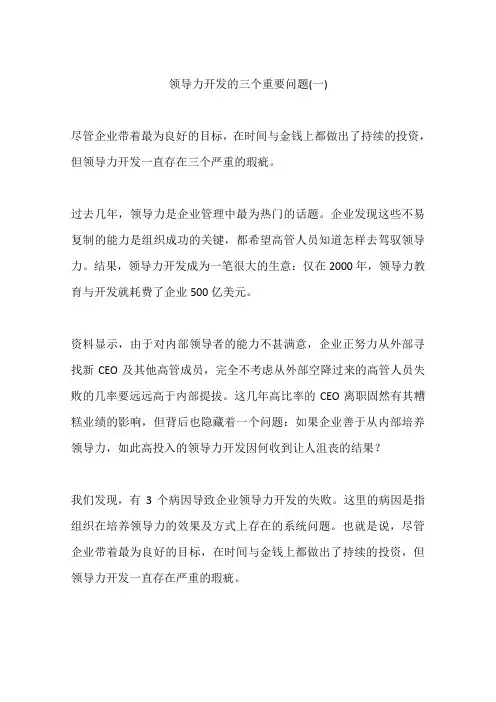 领导力开发的三个重要问题(一)

尽管企业带着最为良好的目标，在时间与金钱上都做出了持续的投资，但领导力开发一直存在三个严重的瑕疵。

过去几年，领导力是企业管理中最为热门的话题。企业发现这些不易复制的能力是组织成功的关键，都希望高管人员知道怎样去驾驭领导力。结果，领导力开发成为一笔很大的生意：仅在 2000 年，领导力教育与开发就耗费了企业 500 亿美元。

资料显示，由于对内部领导者的能力不甚满意，企业正努力从外部寻找新 CEO 及其他高管成员，完全不考虑从外部空降过来的高管人员失败的几率要远远高于内部提拔。这几年高比率的 CEO 离职固然有其糟糕业绩的影响，但背后也隐藏着一个问题：如果企业善于从内部培养领导力，如此高投入的领导力开发因何收到让人沮丧的结果？

我们发现，有 3 个病因导致企业领导力开发的失败。这里的病因是指组织在培养领导力的效果及方式上存在的系统问题。也就是说，尽管企业带着最为良好的目标，在时间与金钱上都做出了持续的投资，但领导力开发一直存在严重的瑕疵。